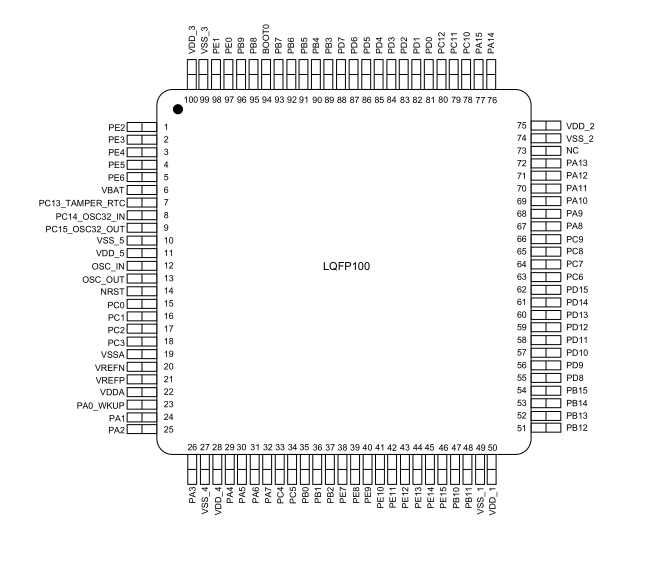 VDD_3 VSS_3 PE1 PE0 PB9 PB8 BOOT0 PB7 PB6 PB5 PB4 PB3 PD7 PD6 PD5 PD4 PD3 PD2 PD1 PD0 PC12 PC11 PC10 PA15 PA14

100 99 98 97 96 95 94 93 92 91 90 89 88 87 86 85 84 83 82 81 80 79 78 77 76

PE2 1
PE3 2
PE4 3
PE5 4
PE6 5
VBAT 6
PC13_TAMPER_RTC 7
PC14_OSC32_IN 8
PC15_OSC32_OUT 9
VSS_5 10
VDD_5 11
OSC_IN 12
OSC_OUT 13
NRST 14
PC0 15
PC1 16
PC2 17
PC3 18
VSSA 19
VREFN 20
VREFP 21
VDDA 22
PA0_WKUP 23
PA1 24
PA2 25

LQFP100

75 VDD_2
74 VSS_2
73 NC
72 PA13
71 PA12
70 PA11
69 PA10
68 PA9
67 PA8
66 PC9
65 PC8
64 PC7
63 PC6
62 PD15
61 PD14
60 PD13
59 PD12
58 PD11
57 PD10
56 PD9
55 PD8
54 PB15
53 PB14
52 PB13
51 PB12

26 27 28 29 30 31 32 33 34 35 36 37 38 39 40 41 42 43 44 45 46 47 48 49 50

PA3 VSS_4 VDD_4 PA4 PA5 PA6 PA7 PC4 PC5 PB0 PB1 PB2 PE7 PE8 PE9 PE10 PE11 PE12 PE13 PE14 PE15 PB10 PB11 VSS_1 VDD_1